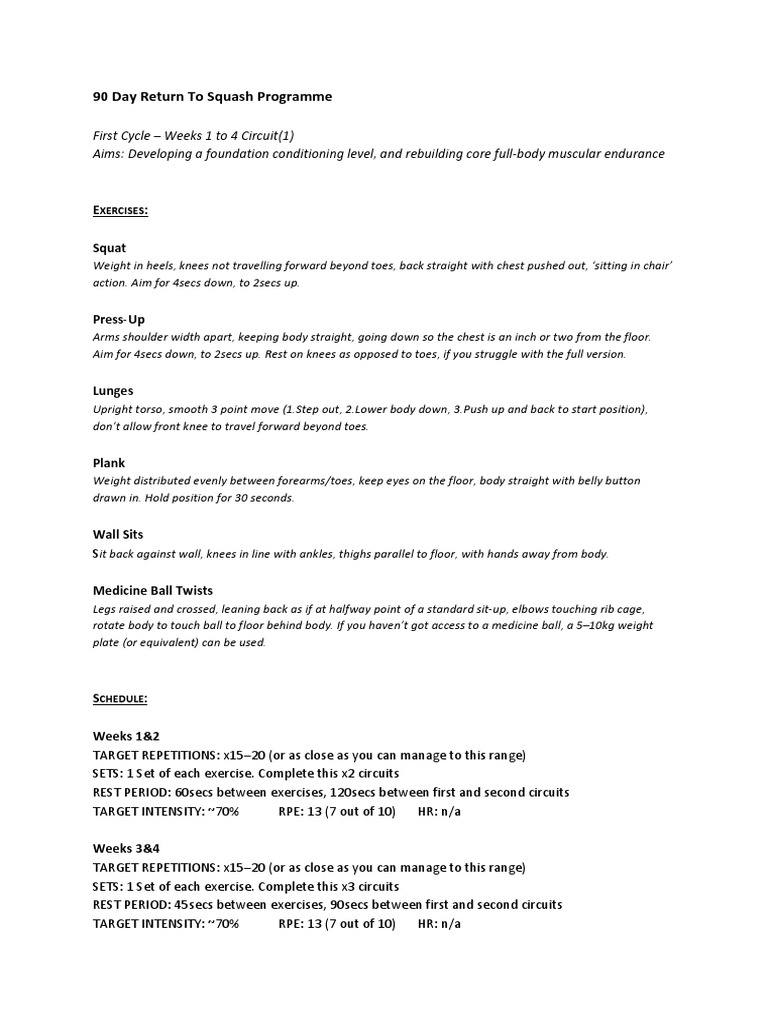 90 Day Return To Squash Programme

First Cycle – Weeks 1 to 4 Circuit(1)
Aims: Developing a foundation conditioning level, and rebuilding core full-body muscular endurance

EXERCISES:

Squat
Weight in heels, knees not travelling forward beyond toes, back straight with chest pushed out, 'sitting in chair' action. Aim for 4secs down, to 2secs up.

Press-Up
Arms shoulder width apart, keeping body straight, going down so the chest is an inch or two from the floor. Aim for 4secs down, to 2secs up. Rest on knees as opposed to toes, if you struggle with the full version.

Lunges
Upright torso, smooth 3 point move (1.Step out, 2.Lower body down, 3.Push up and back to start position), don't allow front knee to travel forward beyond toes.

Plank
Weight distributed evenly between forearms/toes, keep eyes on the floor, body straight with belly button drawn in. Hold position for 30 seconds.

Wall Sits
Sit back against wall, knees in line with ankles, thighs parallel to floor, with hands away from body.

Medicine Ball Twists
Legs raised and crossed, leaning back as if at halfway point of a standard sit-up, elbows touching rib cage, rotate body to touch ball to floor behind body. If you haven't got access to a medicine ball, a 5–10kg weight plate (or equivalent) can be used.

SCHEDULE:

Weeks 1&2
TARGET REPETITIONS: x15–20 (or as close as you can manage to this range)
SETS: 1 Set of each exercise. Complete this x2 circuits
REST PERIOD: 60secs between exercises, 120secs between first and second circuits
TARGET INTENSITY: ~70% RPE: 13 (7 out of 10) HR: n/a

Weeks 3&4
TARGET REPETITIONS: x15–20 (or as close as you can manage to this range)
SETS: 1 Set of each exercise. Complete this x3 circuits
REST PERIOD: 45secs between exercises, 90secs between first and second circuits
TARGET INTENSITY: ~70% RPE: 13 (7 out of 10) HR: n/a